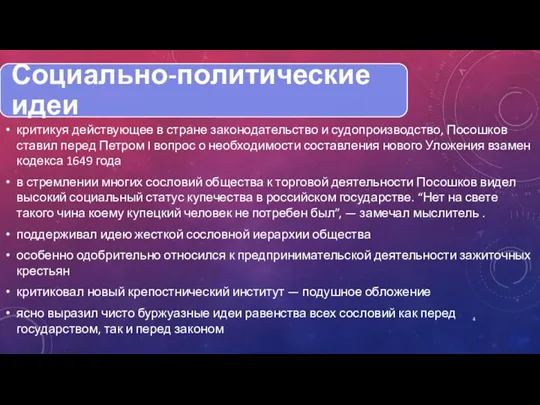 Социально-политические идеи

• критикуя действующее в стране законодательство и судопроизводство, Посошков ставил перед Петром I вопрос о необходимости составления нового Уложения взамен кодекса 1649 года

• в стремлении многих сословий общества к торговой деятельности Посошков видел высокий социальный статус купечества в российском государстве. “Нет на свете такого чина коему купецкий человек не потребен был”, — замечал мыслитель .

• поддерживал идею жесткой сословной иерархии общества

• особенно одобрительно относился к предпринимательской деятельности зажиточных крестьян

• критиковал новый крепостнический институт — подушное обложение

• ясно выразил чисто буржуазные идеи равенства всех сословий как перед государством, так и перед законом

4